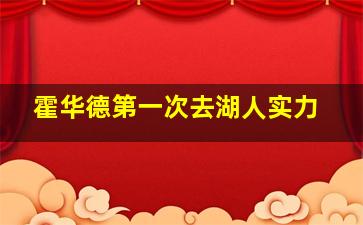 霍华德第一次去湖人实力